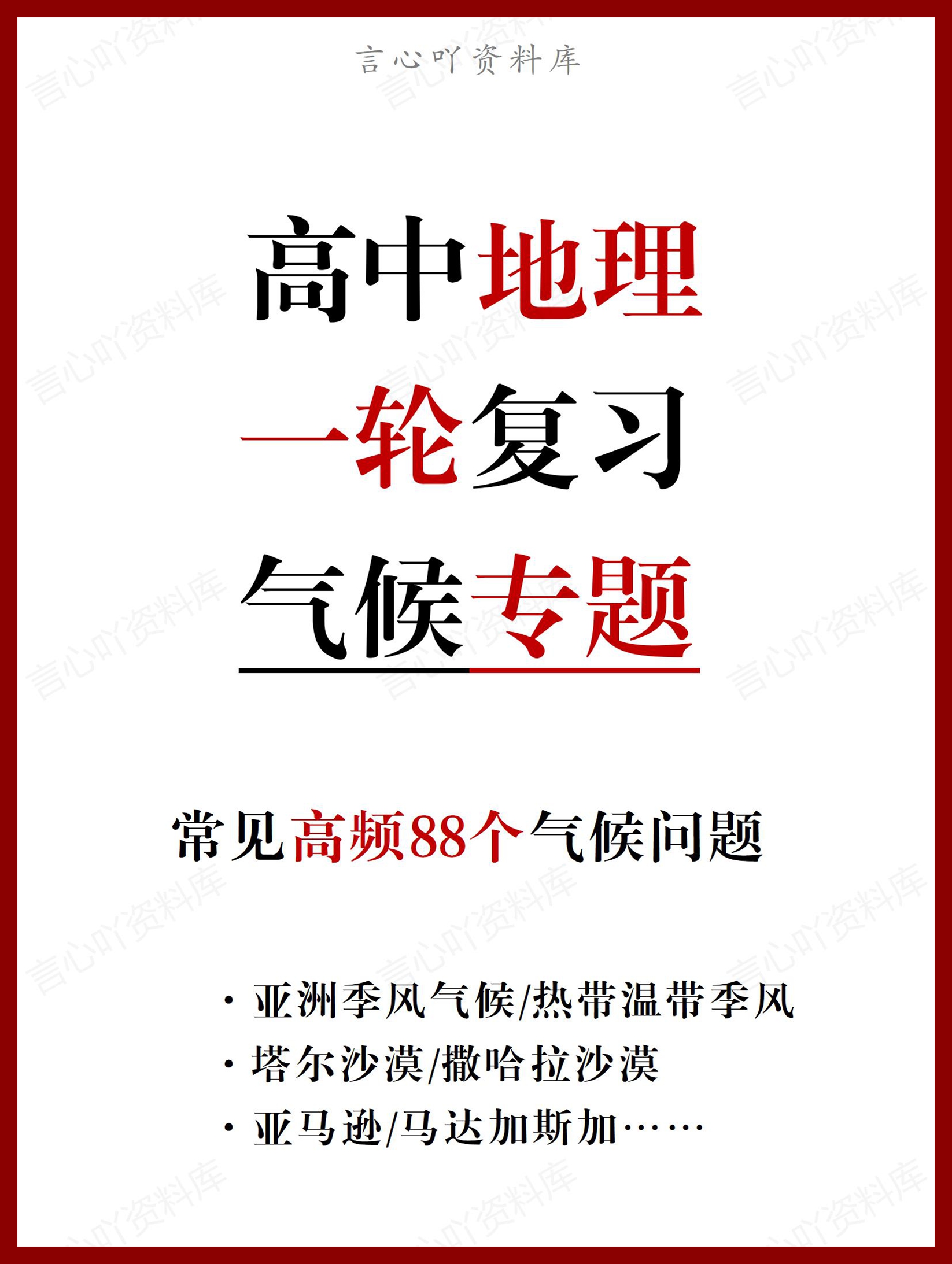 言心吖资料库

高中地理
一轮复习
气候专题

常见高频88个气候问题

· 亚洲季风气候/热带温带季风
· 塔尔沙漠/撒哈拉沙漠
· 亚马逊/马达加斯加……